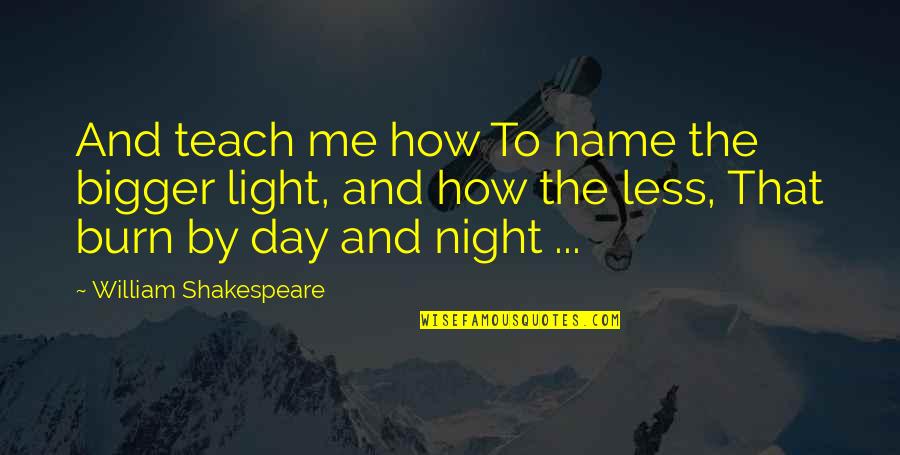 And teach me how To name the bigger light, and how the less, That burn by day and night ...

~ William Shakespeare

WISEFAMOUSQUOTES.COM